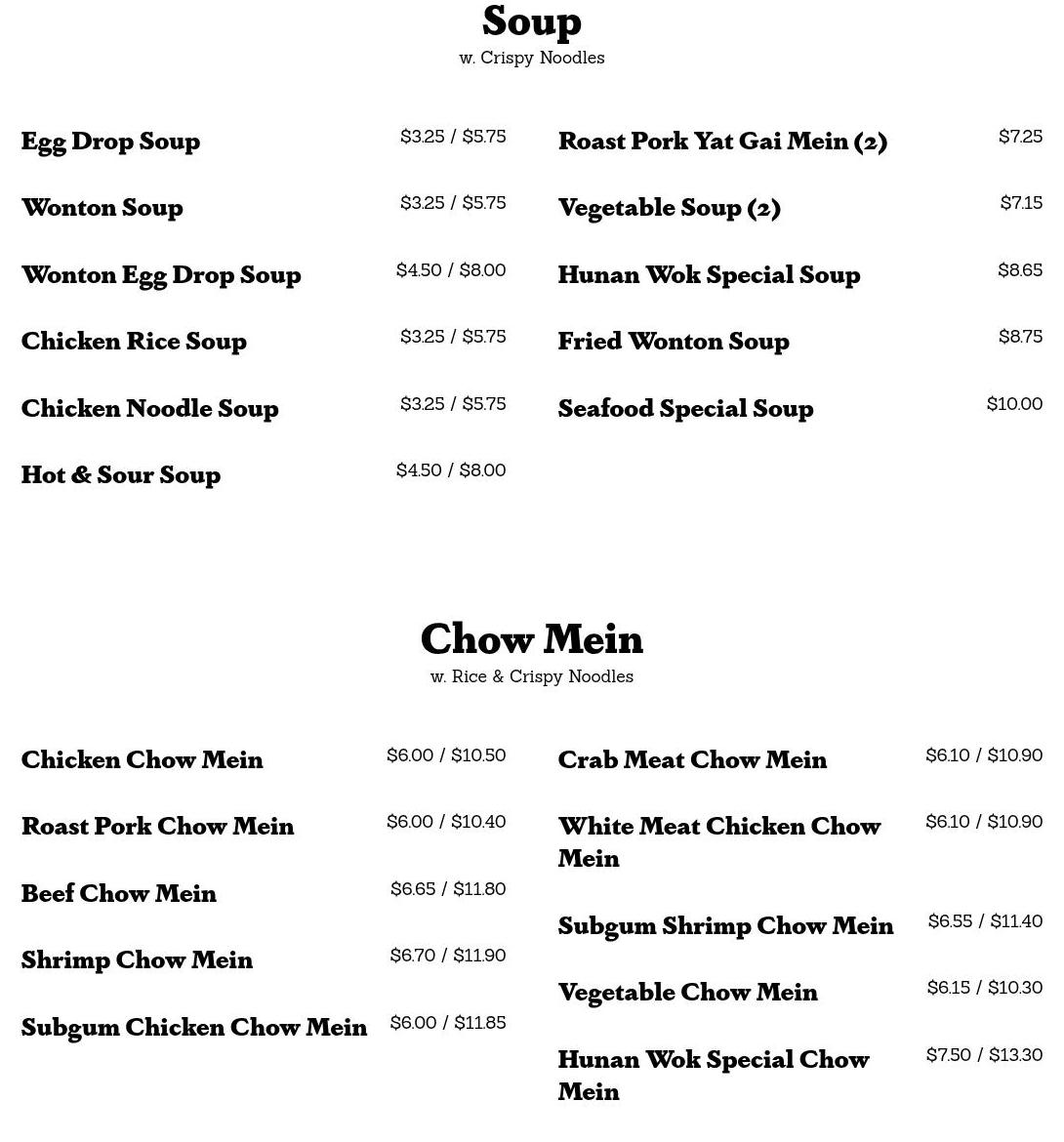 Soup
w. Crispy Noodles

Egg Drop Soup $3.25 / $5.75

Wonton Soup $3.25 / $5.75

Wonton Egg Drop Soup $4.50 / $8.00

Chicken Rice Soup $3.25 / $5.75

Chicken Noodle Soup $3.25 / $5.75

Hot & Sour Soup $4.50 / $8.00

Roast Pork Yat Gai Mein (2) $7.25

Vegetable Soup (2) $7.15

Hunan Wok Special Soup $8.65

Fried Wonton Soup $8.75

Seafood Special Soup $10.00

Chow Mein
w. Rice & Crispy Noodles

Chicken Chow Mein $6.00 / $10.50

Roast Pork Chow Mein $6.00 / $10.40

Beef Chow Mein $6.65 / $11.80

Shrimp Chow Mein $6.70 / $11.90

Subgum Chicken Chow Mein $6.00 / $11.85

Crab Meat Chow Mein $6.10 / $10.90

White Meat Chicken Chow Mein $6.10 / $10.90

Subgum Shrimp Chow Mein $6.55 / $11.40

Vegetable Chow Mein $6.15 / $10.30

Hunan Wok Special Chow Mein $7.50 / $13.30